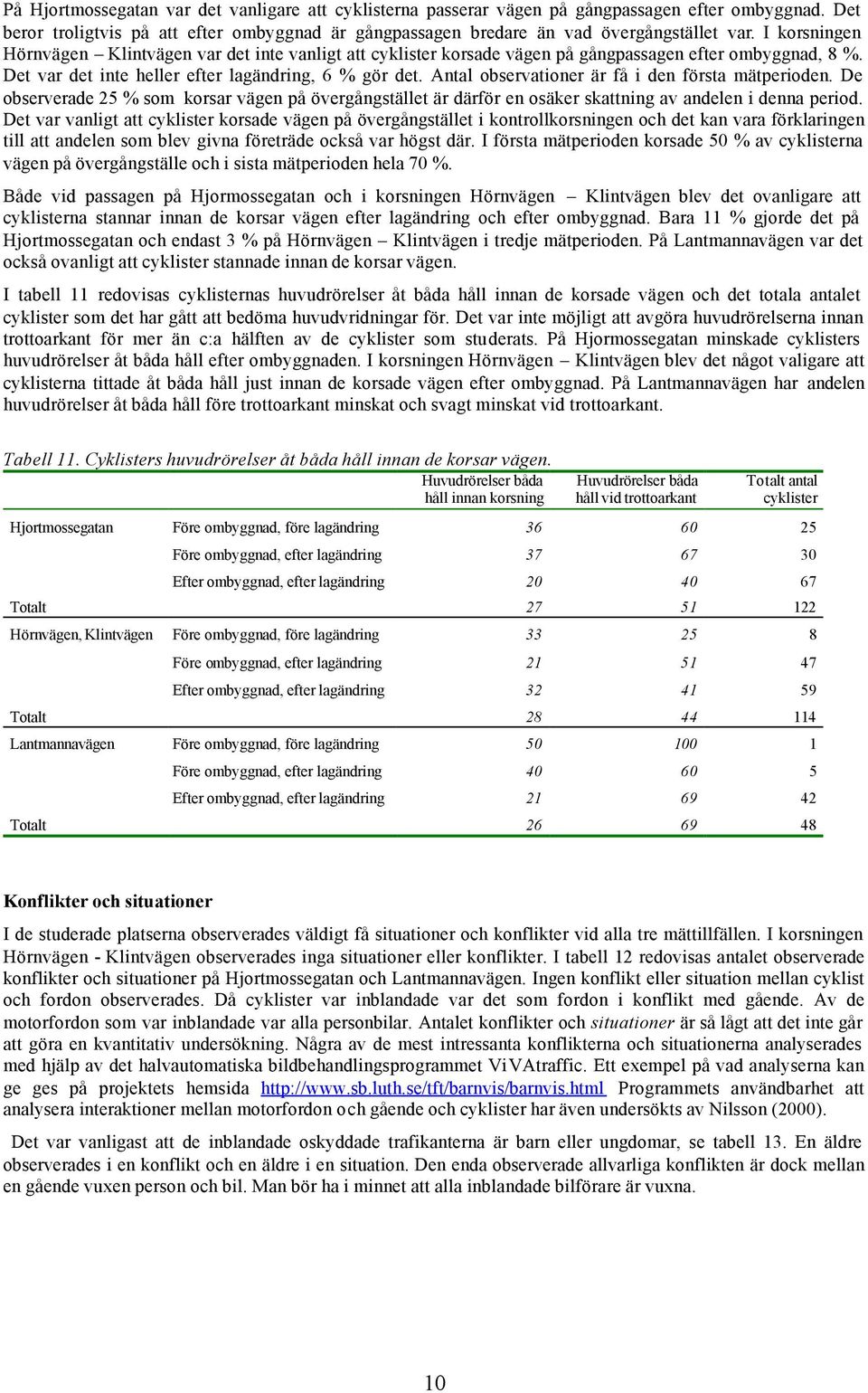 På Hjortmossegatan var det vanligare att cyklisterna passerar vägen på gångpassagen efter ombyggnad. Det beror troligtvis på att efter ombyggnad är gångpassagen bredare än vad övergångstället var. I korsningen Hörnvägen – Klintvägen var det inte vanligt att cyklister korsade vägen på gångpassagen efter ombyggnad, 8 %. Det var det inte heller efter lagändring, 6 % gör det. Antal observationer är få i den första mätperioden. De observerade 25 % som korsar vägen på övergångstället är därför en osäker skattning av andelen i denna period. Det var vanligt att cyklister korsade vägen på övergångstället i kontrollkorsningen och det kan vara förklaringen till att andelen som blev givna företräde också var högst där. I första mätperioden korsade 50 % av cyklisterna vägen på övergångställe och i sista mätperioden hela 70 %.

Både vid passagen på Hjormossegatan och i korsningen Hörnvägen – Klintvägen blev det ovanligare att cyklisterna stannar innan de korsar vägen efter lagändring och efter ombyggnad. Bara 11 % gjorde det på Hjortmossegatan och endast 3 % på Hörnvägen – Klintvägen i tredje mätperioden. På Lantmannavägen var det också ovanligt att cyklister stannade innan de korsar vägen.

I tabell 11 redovisas cyklisternas huvudrörelser åt båda håll innan de korsade vägen och det totala antalet cyklister som det har gått att bedöma huvudvridningar för. Det var inte möjligt att avgöra huvudrörelserna innan trottoarkant för mer än c:a hälften av de cyklister som studerats. På Hjormossegatan minskade cyklisters huvudrörelser åt båda håll efter ombyggnaden. I korsningen Hörnvägen – Klintvägen blev det något valigare att cyklisterna tittade åt båda håll just innan de korsade vägen efter ombyggnad. På Lantmannavägen har andelen huvudrörelser åt båda håll före trottoarkant minskat och svagt minskat vid trottoarkant.

Tabell 11. Cyklisters huvudrörelser åt båda håll innan de korsar vägen.

| | | Huvudrörelser båda håll innan korsning | Huvudrörelser båda håll vid trottoarkant | Totalt antal cyklister |
|---|---|---|---|---|
| Hjortmossegatan | Före ombyggnad, före lagändring | 36 | 60 | 25 |
| | Före ombyggnad, efter lagändring | 37 | 67 | 30 |
| | Efter ombyggnad, efter lagändring | 20 | 40 | 67 |
| Totalt | | 27 | 51 | 122 |
| Hörnvägen, Klintvägen | Före ombyggnad, före lagändring | 33 | 25 | 8 |
| | Före ombyggnad, efter lagändring | 21 | 51 | 47 |
| | Efter ombyggnad, efter lagändring | 32 | 41 | 59 |
| Totalt | | 28 | 44 | 114 |
| Lantmannavägen | Före ombyggnad, före lagändring | 50 | 100 | 1 |
| | Före ombyggnad, efter lagändring | 40 | 60 | 5 |
| | Efter ombyggnad, efter lagändring | 21 | 69 | 42 |
| Totalt | | 26 | 69 | 48 |

Konflikter och situationer

I de studerade platserna observerades väldigt få situationer och konflikter vid alla tre mättillfällen. I korsningen Hörnvägen - Klintvägen observerades inga situationer eller konflikter. I tabell 12 redovisas antalet observerade konflikter och situationer på Hjortmossegatan och Lantmannavägen. Ingen konflikt eller situation mellan cyklist och fordon observerades. Då cyklister var inblandade var det som fordon i konflikt med gående. Av de motorfordon som var inblandade var alla personbilar. Antalet konflikter och situationer är så lågt att det inte går att göra en kvantitativ undersökning. Några av de mest intressanta konflikterna och situationerna analyserades med hjälp av det halvautomatiska bildbehandlingsprogrammet ViVAtraffic. Ett exempel på vad analyserna kan ge ges på projektets hemsida http://www.sb.luth.se/tft/barnvis/barnvis.html Programmets användbarhet att analysera interaktioner mellan motorfordon och gående och cyklister har även undersökts av Nilsson (2000).

Det var vanligast att de inblandade oskyddade trafikanterna är barn eller ungdomar, se tabell 13. En äldre observerades i en konflikt och en äldre i en situation. Den enda observerade allvarliga konflikten är dock mellan en gående vuxen person och bil. Man bör ha i minnet att alla inblandade bilförare är vuxna.

10